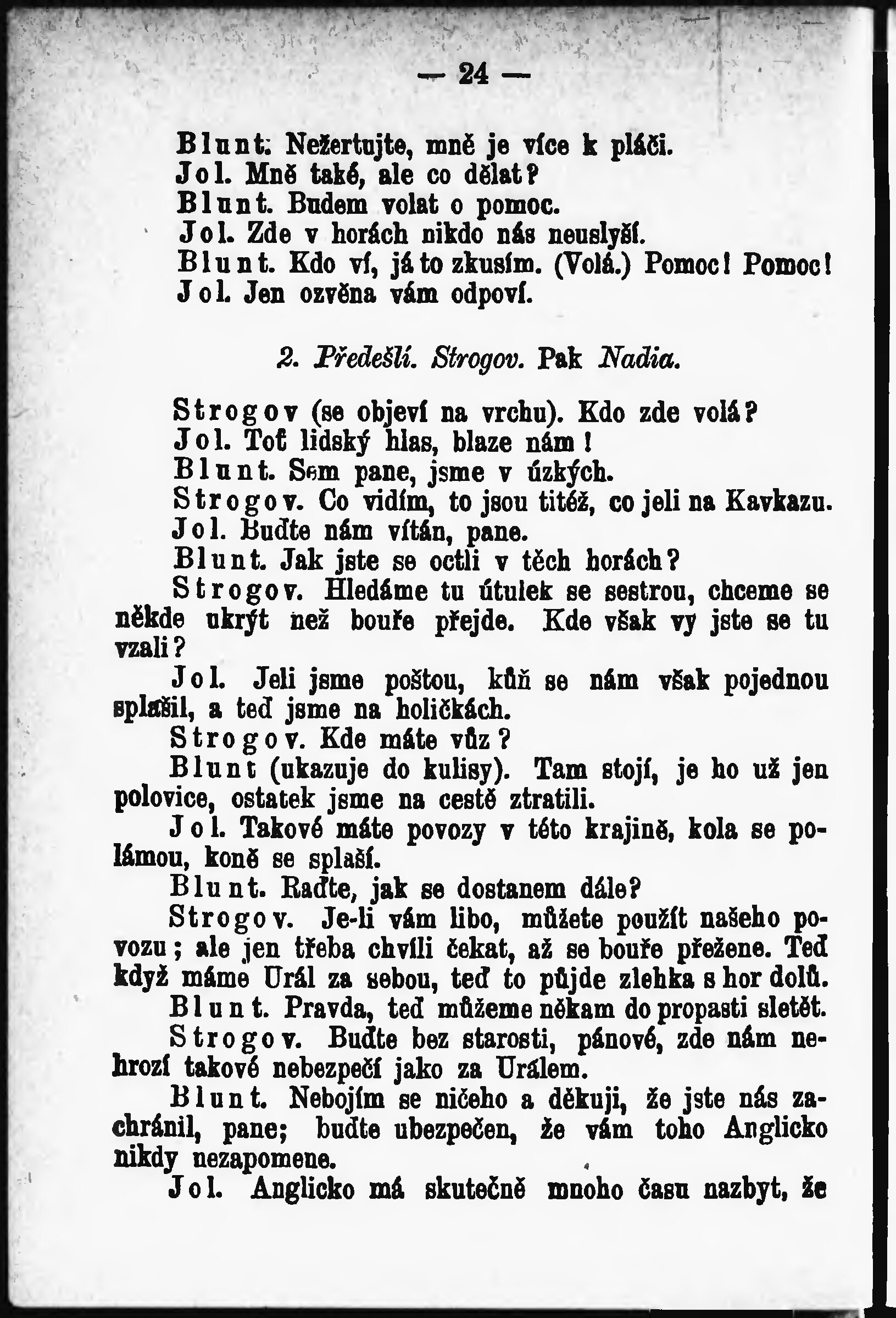 — 24 —

Blunt. Nežertujte, mně je více k pláči.
Jol. Mně také, ale co dělat?
Blunt. Budem volat o pomoc.
Jol. Zde v horách nikdo nás neuslyší.
Blunt. Kdo ví, já to zkusím. (Volá.) Pomoc! Pomoc!
Jol. Jen ozvěna vám odpoví.

2. Předešlí. Strogov. Pak Nadia.

Strogov (se objeví na vrchu). Kdo zde volá?
Jol. Toť lidský hlas, blaze nám!
Blunt. Sem pane, jsme v úzkých.
Strogov. Co vidím, to jsou titéž, co jeli na Kavkazu.
Jol. Buďte nám vítán, pane.
Blunt. Jak jste se octli v těch horách?
Strogov. Hledáme tu útulek se sestrou, chceme se někde ukrýt než bouře přejde. Kde však vy jste se tu vzali?
Jol. Jeli jsme poštou, kůň se nám však pojednou splašil, a teď jsme na holičkách.
Strogov. Kde máte vůz?
Blunt (ukazuje do kulisy). Tam stojí, je ho už jen polovice, ostatek jsme na cestě ztratili.
Jol. Takové máte povozy v této krajině, kola se polámou, koně se splaší.
Blunt. Raďte, jak se dostanem dále?
Strogov. Je-li vám libo, můžete použít našeho povozu; ale jen třeba chvíli čekat, až se bouře přežene. Teď když máme Urál za sebou, teď to půjde zlehka s hor dolů.
Blunt. Pravda, teď můžeme někam do propasti sletět.
Strogov. Buďte bez starosti, pánové, zde nám nehrozí takové nebezpečí jako za Urálem.
Blunt. Nebojím se ničeho a děkuji, že jste nás zachránil, pane; buďte ubezpečen, že vám toho Anglicko nikdy nezapomene.
Jol. Anglicko má skutečně mnoho času nazbyt, že